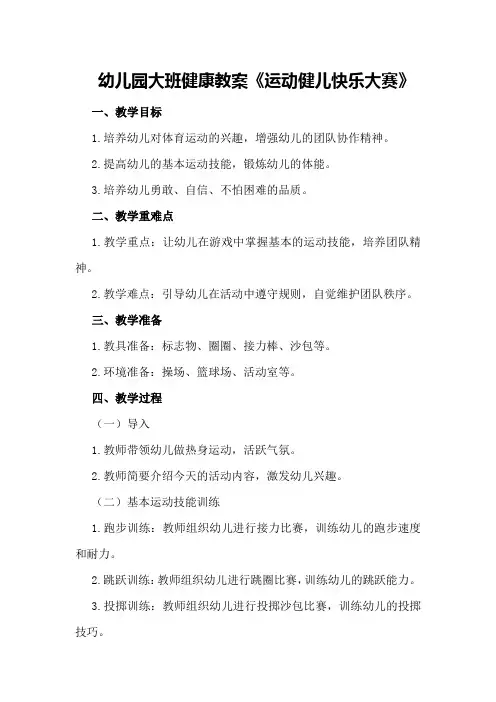 幼儿园大班健康教案《运动健儿快乐大赛》

一、教学目标

1.培养幼儿对体育运动的兴趣，增强幼儿的团队协作精神。

2.提高幼儿的基本运动技能，锻炼幼儿的体能。

3.培养幼儿勇敢、自信、不怕困难的品质。

二、教学重难点

1.教学重点：让幼儿在游戏中掌握基本的运动技能，培养团队精神。

2.教学难点：引导幼儿在活动中遵守规则，自觉维护团队秩序。

三、教学准备

1.教具准备：标志物、圈圈、接力棒、沙包等。

2.环境准备：操场、篮球场、活动室等。

四、教学过程

（一）导入

1.教师带领幼儿做热身运动，活跃气氛。

2.教师简要介绍今天的活动内容，激发幼儿兴趣。

（二）基本运动技能训练

1.跑步训练：教师组织幼儿进行接力比赛，训练幼儿的跑步速度和耐力。

2.跳跃训练：教师组织幼儿进行跳圈比赛，训练幼儿的跳跃能力。

3.投掷训练：教师组织幼儿进行投掷沙包比赛，训练幼儿的投掷技巧。